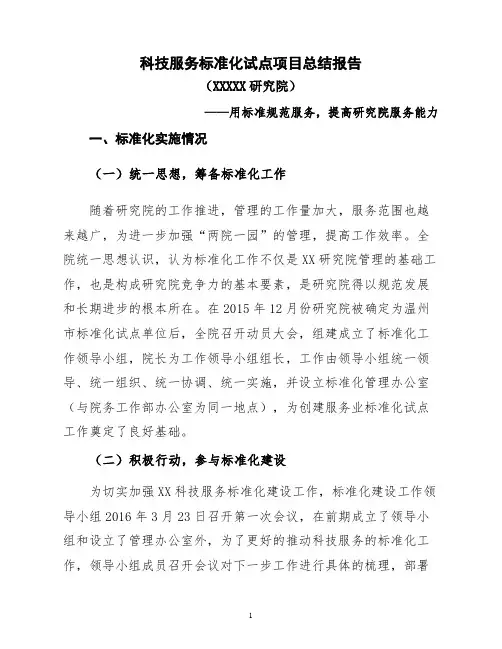 科技服务标准化试点项目总结报告

（XXXXX 研究院）

——用标准规范服务，提高研究院服务能力

一、标准化实施情况

（一）统一思想，筹备标准化工作

随着研究院的工作推进，管理的工作量加大，服务范围也越来越广，为进一步加强“两院一园”的管理，提高工作效率。全院统一思想认识，认为标准化工作不仅是 XX 研究院管理的基础工作，也是构成研究院竞争力的基本要素，是研究院得以规范发展和长期进步的根本所在。在 2015 年 12 月份研究院被确定为温州市标准化试点单位后，全院召开动员大会，组建成立了标准化工作领导小组，院长为工作领导小组组长，工作由领导小组统一领导、统一组织、统一协调、统一实施，并设立标准化管理办公室（与院务工作部办公室为同一地点），为创建服务业标准化试点工作奠定了良好基础。

（二）积极行动，参与标准化建设

为切实加强 XX 科技服务标准化建设工作，标准化建设工作领导小组 2016 年 3 月 23 日召开第一次会议，在前期成立了领导小组和设立了管理办公室外，为了更好的推动科技服务的标准化工作，领导小组成员召开会议对下一步工作进行具体的梳理，部署

1